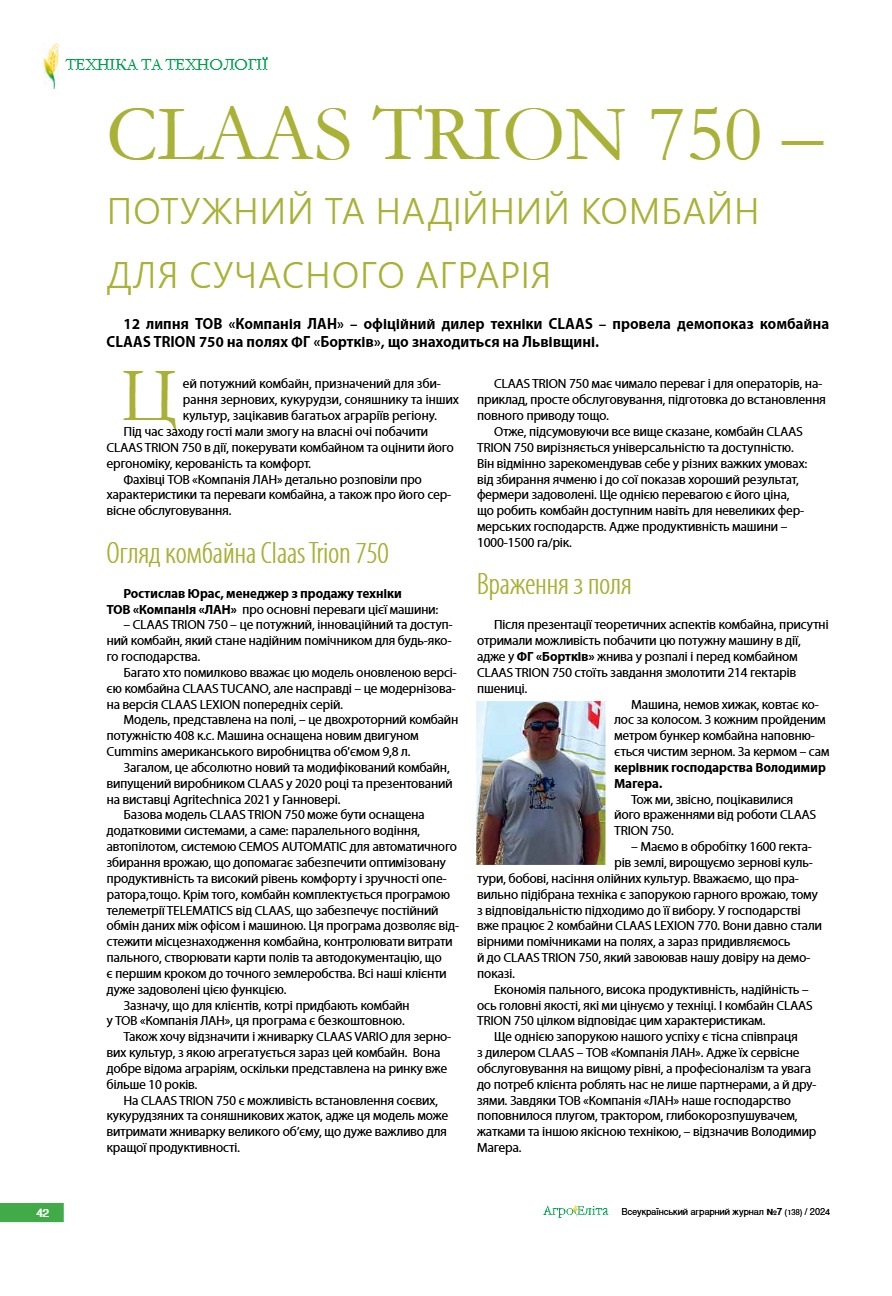 ТЕХНІКА ТА ТЕХНОЛОГІЇ

CLAAS TRION 750 –

ПОТУЖНИЙ ТА НАДІЙНИЙ КОМБАЙН ДЛЯ СУЧАСНОГО АГРАРІЯ

12 липня ТОВ «Компанія ЛАН» – офіційний дилер техніки CLAAS – провела демопоказ комбайна CLAAS TRION 750 на полях ФГ «Бортків», що знаходиться на Львівщині.

Цей потужний комбайн, призначений для збирання зернових, кукурудзи, соняшнику та інших культур, зацікавив багатьох аграріїв регіону.

Під час заходу гості мали змогу на власні очі побачити CLAAS TRION 750 в дії, покерувати комбайном та оцінити його ергономіку, керованість та комфорт.

Фахівці ТОВ «Компанія ЛАН» детально розповіли про характеристики та переваги комбайна, а також про його сервісне обслуговування.

Огляд комбайна Claas Trion 750

Ростислав Юрас, менеджер з продажу техніки ТОВ «Компанія «ЛАН» про основні переваги цієї машини:

– CLAAS TRION 750 – це потужний, інноваційний та доступний комбайн, який стане надійним помічником для будь-якого господарства.

Багато хто помилково вважає цю модель оновленою версією комбайна CLAAS TUCANO, але насправді – це модернізована версія CLAAS LEXION попередніх серій.

Модель, представлена на полі, – це двохроторний комбайн потужністю 408 к.с. Машина оснащена новим двигуном Cummins американського виробництва об'ємом 9,8 л.

Загалом, це абсолютно новий та модифікований комбайн, випущений виробником CLAAS у 2020 році та презентований на виставці Agritechnica 2021 у Ганновері.

Базова модель CLAAS TRION 750 може бути оснащена додатковими системами, а саме: паралельного водіння, автопілотом, системою CEMOS AUTOMATIC для автоматичного збирання врожаю, що допомагає забезпечити оптимізовану продуктивність та високий рівень комфорту і зручності оператора,тощо. Крім того, комбайн комплектується програмою телеметрії TELEMATICS від CLAAS, що забезпечує постійний обмін даних між офісом і машиною. Ця програма дозволяє відстежити місцезнаходження комбайна, контролювати витрати пального, створювати карти полів та автодокументацію, що є першим кроком до точного землеробства. Всі наші клієнти дуже задоволені цією функцією.

Зазначу, що для клієнтів, котрі придбають комбайн у ТОВ «Компанія ЛАН», ця програма є безкоштовною.

Також хочу відзначити і жниварку CLAAS VARIO для зернових культур, з якою агрегатується зараз цей комбайн. Вона добре відома аграріям, оскільки представлена на ринку вже більше 10 років.

На CLAAS TRION 750 є можливість встановлення соєвих, кукурудзяних та соняшникових жаток, адже ця модель може витримати жниварку великого об'єму, що дуже важливо для кращої продуктивності.

CLAAS TRION 750 має чимало переваг і для операторів, наприклад, просте обслуговування, підготовка до встановлення повного приводу тощо.

Отже, підсумовуючи все вище сказане, комбайн CLAAS TRION 750 вирізняється універсальністю та доступністю. Він відмінно зарекомендував себе у різних важких умовах: від збирання ячменю і до сої показав хороший результат, фермери задоволені. Ще однією перевагою є його ціна, що робить комбайн доступним навіть для невеликих фермерських господарств. Адже продуктивність машини – 1000-1500 га/рік.

Враження з поля

Після презентації теоретичних аспектів комбайна, присутні отримали можливість побачити цю потужну машину в дії, адже у ФГ «Бортків» жнива у розпалі і перед комбайном CLAAS TRION 750 стоїть завдання змолотити 214 гектарів пшениці.

Машина, немов хижак, ковтає колос за колосом. З кожним пройденим метром бункер комбайна наповнюється чистим зерном. За кермом – сам керівник господарства Володимир Магера.

Тож ми, звісно, поцікавилися його враженнями від роботи CLAAS TRION 750.

– Маємо в обробітку 1600 гектарів землі, вирощуємо зернові культури, бобові, насіння олійних культур. Вважаємо, що правильно підібрана техніка є запорукою гарного врожаю, тому з відповідальністю підходимо до її вибору. У господарстві вже працює 2 комбайни CLAAS LEXION 770. Вони давно стали вірними помічниками на полях, а зараз придивляємось й до CLAAS TRION 750, який завоював нашу довіру на демопоказі.

Економія пального, висока продуктивність, надійність – ось головні якості, які ми цінуємо у техніці. І комбайн CLAAS TRION 750 цілком відповідає цим характеристикам.

Ще однією запорукою нашого успіху є тісна співпраця з дилером CLAAS – ТОВ «Компанія ЛАН». Адже їх сервісне обслуговування на вищому рівні, а професіоналізм та увага до потреб клієнта роблять нас не лише партнерами, а й друзями. Завдяки ТОВ «Компанія «ЛАН» наше господарство поповнилося плугом, трактором, глибокорозпушувачем, жатками та іншою якісною технікою, – відзначив Володимир Магера.

42 АгроЕліта Всеукраїнський аграрний журнал №7 (138) / 2024